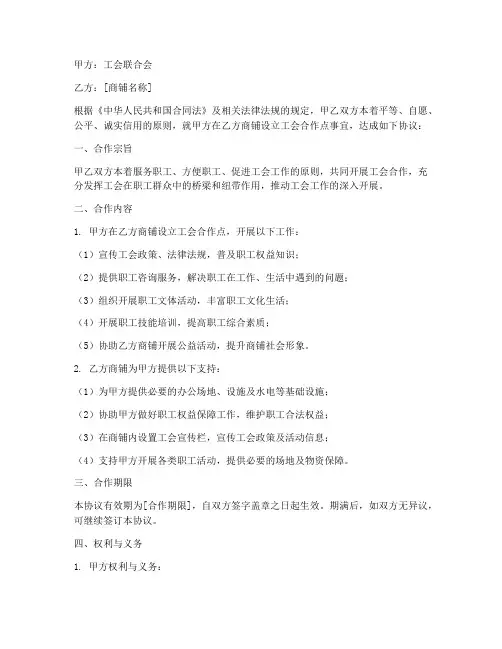 甲方：工会联合会

乙方：[商铺名称]

根据《中华人民共和国合同法》及相关法律法规的规定，甲乙双方本着平等、自愿、公平、诚实信用的原则，就甲方在乙方商铺设立工会合作点事宜，达成如下协议：

一、合作宗旨

甲乙双方本着服务职工、方便职工、促进工会工作的原则，共同开展工会合作，充分发挥工会在职工群众中的桥梁和纽带作用，推动工会工作的深入开展。

二、合作内容

1. 甲方在乙方商铺设立工会合作点，开展以下工作：

（1）宣传工会政策、法律法规，普及职工权益知识；

（2）提供职工咨询服务，解决职工在工作、生活中遇到的问题；

（3）组织开展职工文体活动，丰富职工文化生活；

（4）开展职工技能培训，提高职工综合素质；

（5）协助乙方商铺开展公益活动，提升商铺社会形象。

2. 乙方商铺为甲方提供以下支持：

（1）为甲方提供必要的办公场地、设施及水电等基础设施；

（2）协助甲方做好职工权益保障工作，维护职工合法权益；

（3）在商铺内设置工会宣传栏，宣传工会政策及活动信息；

（4）支持甲方开展各类职工活动，提供必要的场地及物资保障。

三、合作期限

本协议有效期为[合作期限]，自双方签字盖章之日起生效。期满后，如双方无异议，可继续签订本协议。

四、权利与义务

1. 甲方权利与义务：